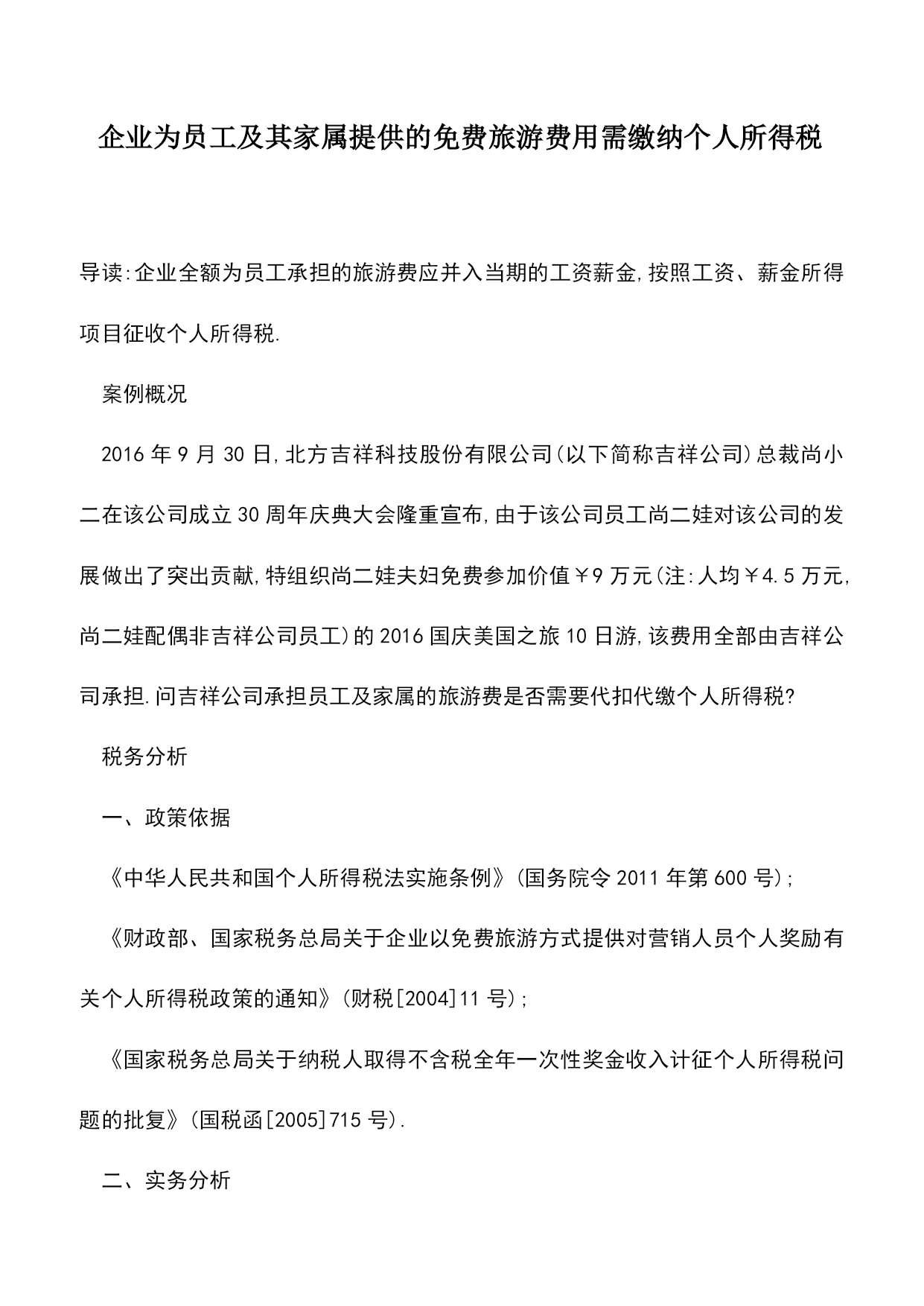 企业为员工及其家属提供的免费旅游费用需缴纳个人所得税

导读:企业全额为员工承担的旅游费应并入当期的工资薪金,按照工资、薪金所得项目征收个人所得税.

案例概况

2016年9月30日,北方吉祥科技股份有限公司(以下简称吉祥公司)总裁尚小二在该公司成立30周年庆典大会隆重宣布,由于该公司员工尚二娃对该公司的发展做出了突出贡献,特组织尚二娃夫妇免费参加价值￥9万元(注:人均￥4.5万元,尚二娃配偶非吉祥公司员工)的2016国庆美国之旅10日游,该费用全部由吉祥公司承担.问吉祥公司承担员工及家属的旅游费是否需要代扣代缴个人所得税?

税务分析

一、政策依据

《中华人民共和国个人所得税法实施条例》(国务院令2011年第600号);

《财政部、国家税务总局关于企业以免费旅游方式提供对营销人员个人奖励有关个人所得税政策的通知》(财税[2004]11号);

《国家税务总局关于纳税人取得不含税全年一次性奖金收入计征个人所得税问题的批复》(国税函[2005]715号).

二、实务分析